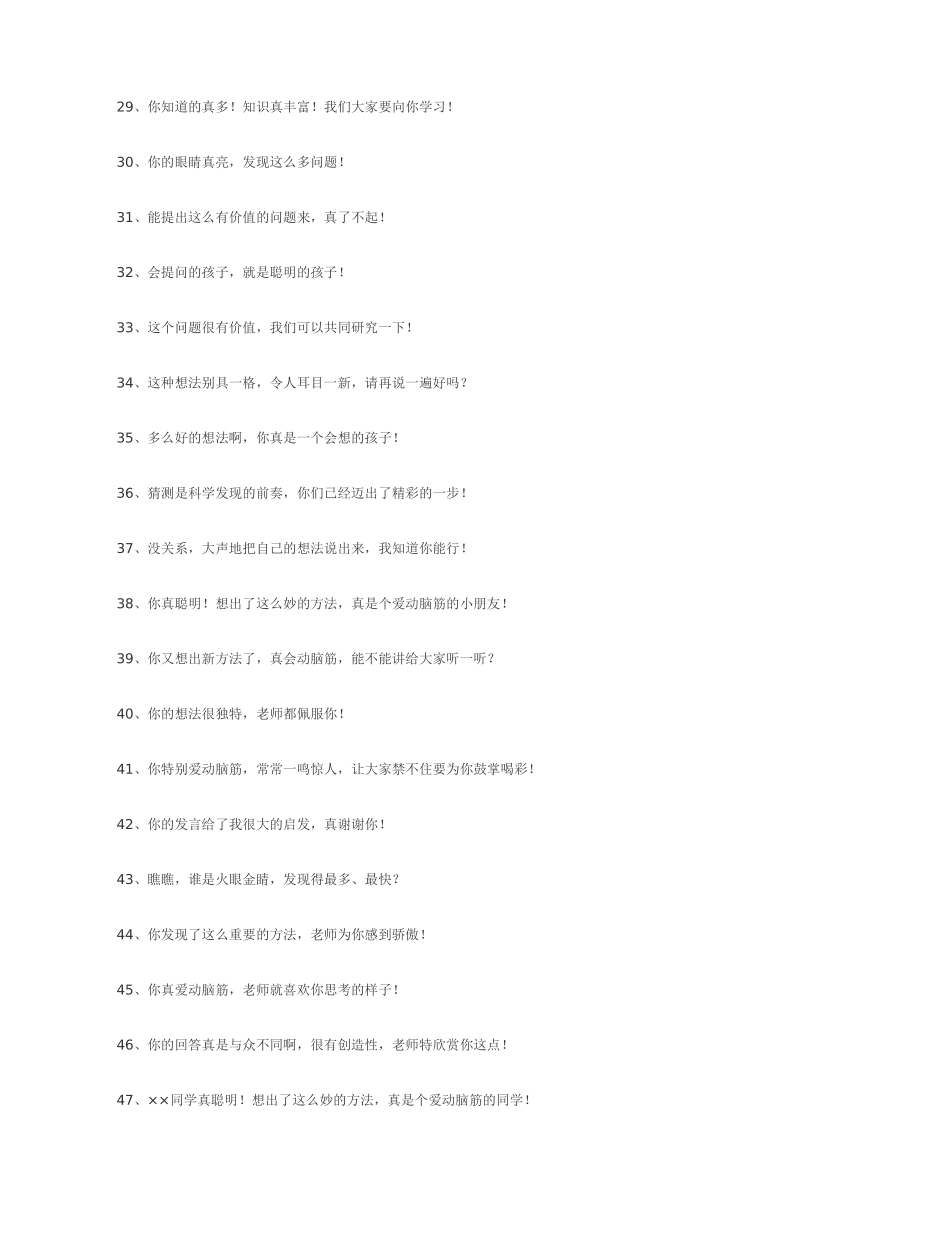 29、你知道的真多！知识真丰富！我们大家要向你学习！

30、你的眼睛真亮，发现这么多问题！

31、能提出这么有价值的问题来，真了不起！

32、会提问的孩子，就是聪明的孩子！

33、这个问题很有价值，我们可以共同研究一下！

34、这种想法别具一格，令人耳目一新，请再说一遍好吗？

35、多么好的想法啊，你真是一个会想的孩子！

36、猜测是科学发现的前奏，你们已经迈出了精彩的一步！

37、没关系，大声地把自己的想法说出来，我知道你能行！

38、你真聪明！想出了这么妙的方法，真是个爱动脑筋的小朋友！

39、你又想出新方法了，真会动脑筋，能不能讲给大家听一听？

40、你的想法很独特，老师都佩服你！

41、你特别爱动脑筋，常常一鸣惊人，让大家禁不住要为你鼓掌喝彩！

42、你的发言给了我很大的启发，真谢谢你！

43、瞧瞧，谁是火眼金睛，发现得最多、最快？

44、你发现了这么重要的方法，老师为你感到骄傲！

45、你真爱动脑筋，老师就喜欢你思考的样子！

46、你的回答真是与众不同啊，很有创造性，老师特欣赏你这点！

47、××同学真聪明！想出了这么妙的方法，真是个爱动脑筋的同学！